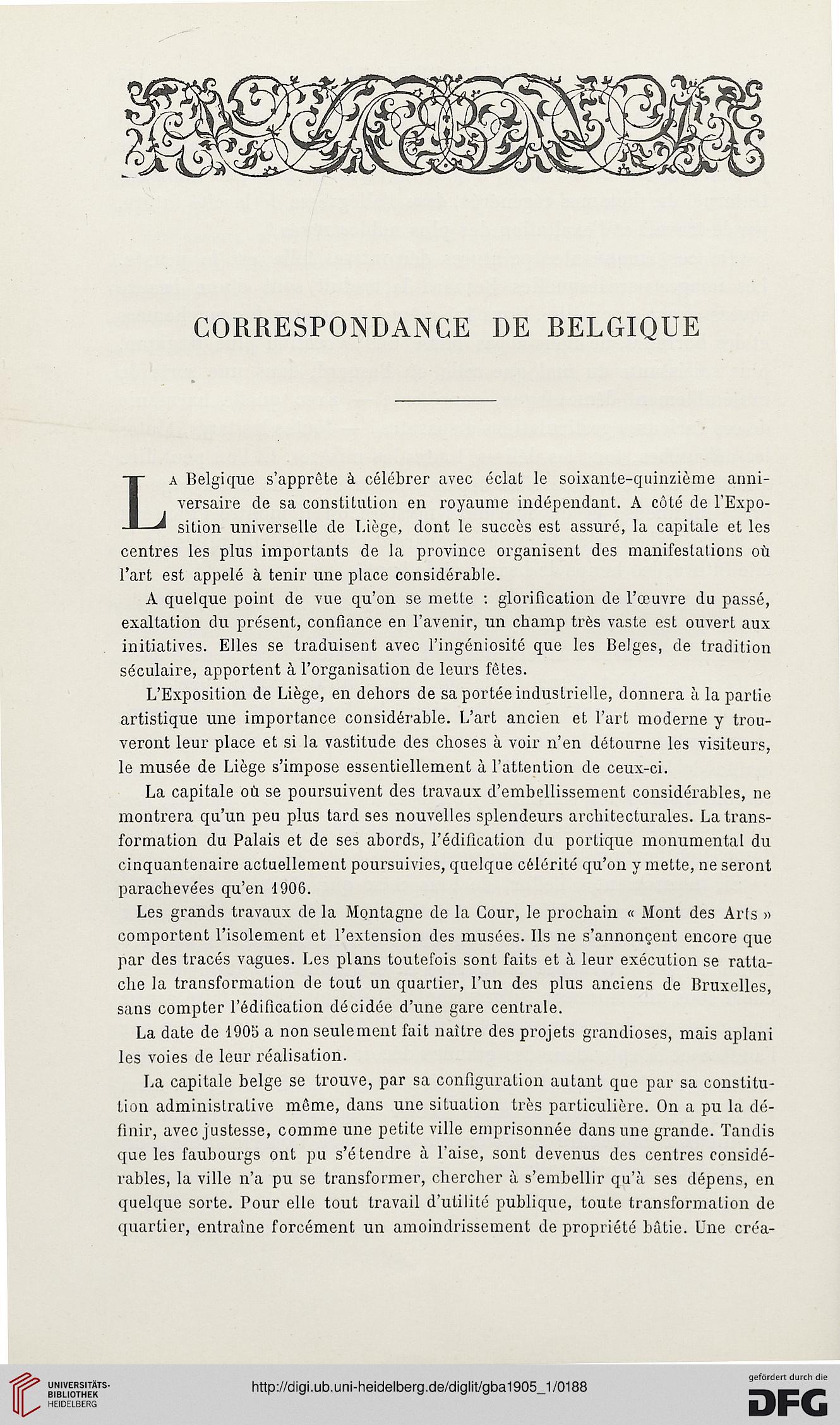 CORRESPONDANCE DE BELGIQUE

La Belgique s'apprête à célébrer avec éclat le soixante-quinzième anniversaire de sa constitution en royaume indépendant. A côté de l'Exposition universelle de Liège, dont le succès est assuré, la capitale et les centres les plus importants de la province organisent des manifestations où l'art est appelé à tenir une place considérable.

A quelque point de vue qu'on se mette : glorification de l'œuvre du passé, exaltation du présent, confiance en l'avenir, un champ très vaste est ouvert aux initiatives. Elles se traduisent avec l'ingéniosité que les Belges, de tradition séculaire, apportent à l'organisation de leurs fêtes.

L'Exposition de Liège, en dehors de sa portée industrielle, donnera à la partie artistique une importance considérable. L'art ancien et l'art moderne y trouveront leur place et si la vastitude des choses à voir n'en détourne les visiteurs, le musée de Liège s'impose essentiellement à l'attention de ceux-ci.

La capitale où se poursuivent des travaux d'embellissement considérables, ne montrera qu'un peu plus tard ses nouvelles splendeurs architecturales. La transformation du Palais et de ses abords, l'édification du portique monumental du cinquantenaire actuellement poursuivies, quelque célérité qu'on y mette, ne seront parachevées qu'en 1906.

Les grands travaux de la Montagne de la Cour, le prochain « Mont des Arts » comportent l'isolement et l'extension des musées. Ils ne s'annonçent encore que par des tracés vagues. Les plans toutefois sont faits et à leur exécution se rattache la transformation de tout un quartier, l'un des plus anciens de Bruxelles, sans compter l'édification décidée d'une gare centrale.

La date de 1905 a non seulement fait naître des projets grandioses, mais aplani les voies de leur réalisation.

La capitale belge se trouve, par sa configuration autant que par sa constitution administrative même, dans une situation très particulière. On a pu la définir, avec justesse, comme une petite ville emprisonnée dans une grande. Tandis que les faubourgs ont pu s'étendre à l'aise, sont devenus des centres considérables, la ville n'a pu se transformer, chercher à s'embellir qu'à ses dépens, en quelque sorte. Pour elle tout travail d'utilité publique, toute transformation de quartier, entraîne forcément un amoindrissement de propriété bâtie. Une créa-

UNIVERSITÄTS-BIBLIOTHEK HEIDELBERG
http://digi.ub.uni-heidelberg.de/diglit/gba1905_1/0188
gefördert durch die DFG